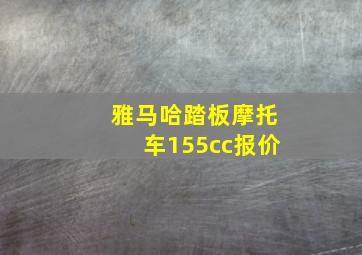 雅马哈踏板摩托车155cc报价